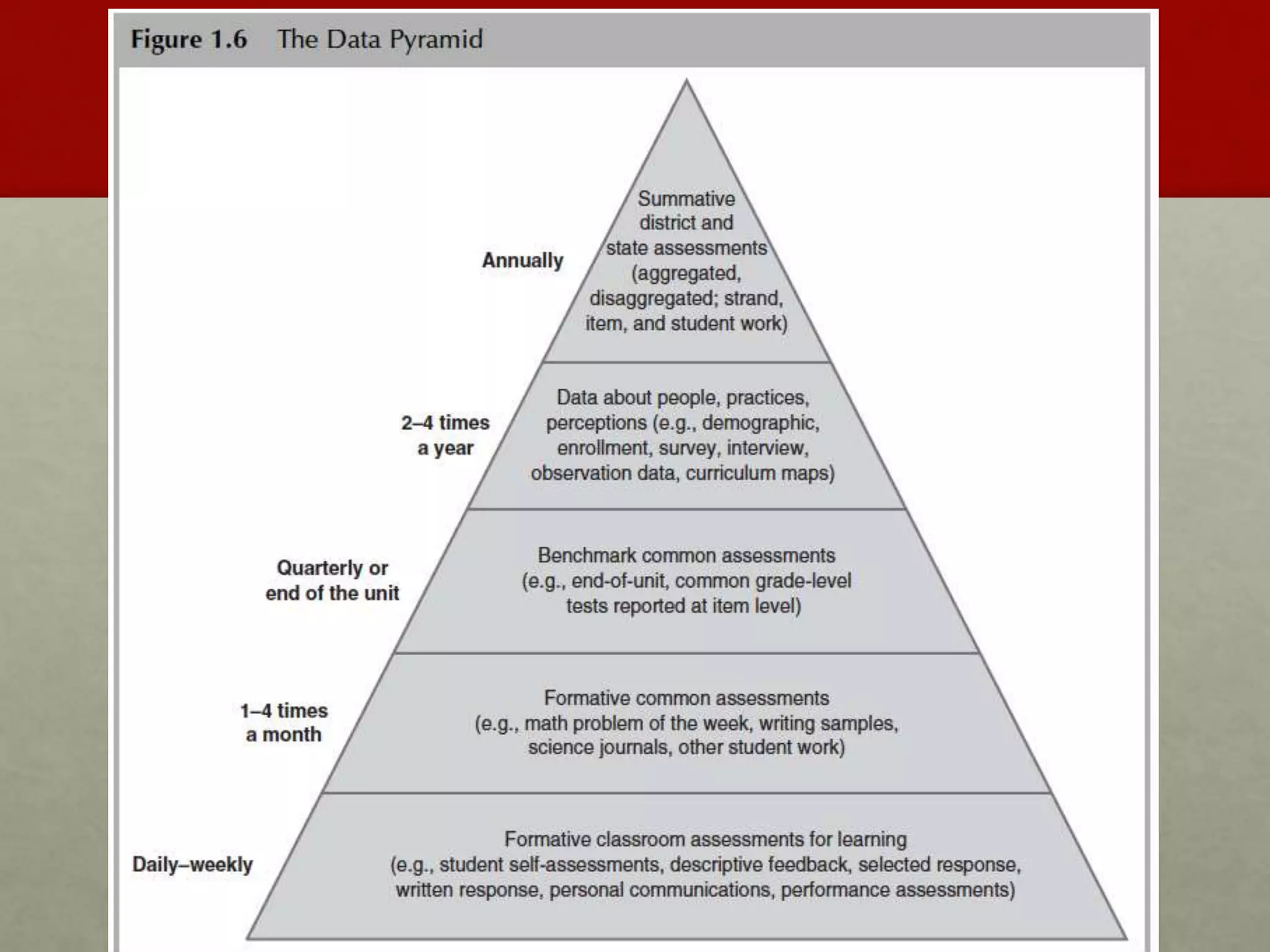 Figure 1.6 The Data Pyramid

Annually

Summative district and state assessments (aggregated, disaggregated; strand, item, and student work)

2–4 times a year

Data about people, practices, perceptions (e.g., demographic, enrollment, survey, interview, observation data, curriculum maps)

Quarterly or end of the unit

Benchmark common assessments (e.g., end-of-unit, common grade-level tests reported at item level)

1–4 times a month

Formative common assessments (e.g., math problem of the week, writing samples, science journals, other student work)

Daily–weekly

Formative classroom assessments for learning (e.g., student self-assessments, descriptive feedback, selected response, written response, personal communications, performance assessments)